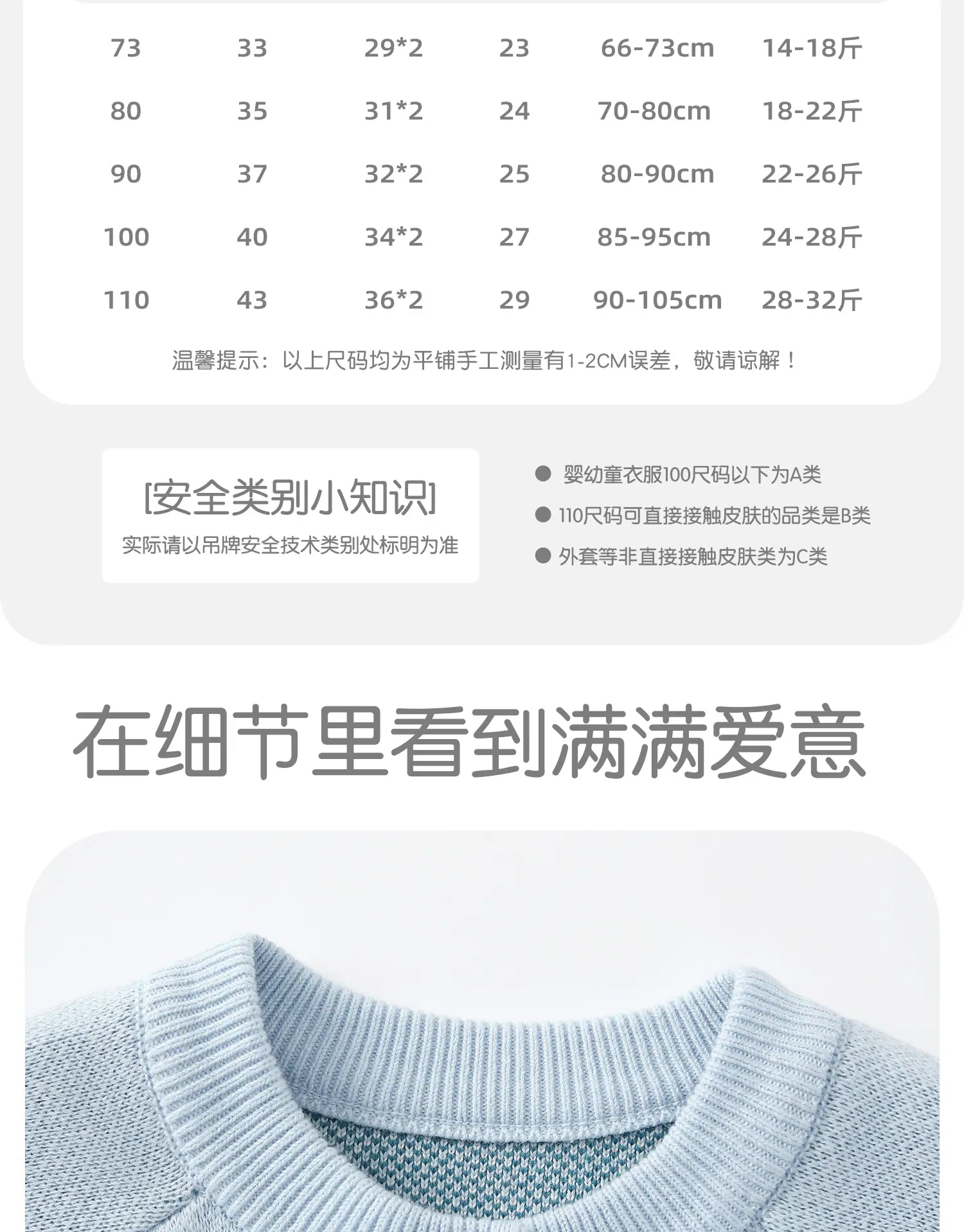 | 73 | 33 | 29*2 | 23 | 66-73cm | 14-18斤 |
|---|---|---|---|---|---|
| 80 | 35 | 31*2 | 24 | 70-80cm | 18-22斤 |
| 90 | 37 | 32*2 | 25 | 80-90cm | 22-26斤 |
| 100 | 40 | 34*2 | 27 | 85-95cm | 24-28斤 |
| 110 | 43 | 36*2 | 29 | 90-105cm | 28-32斤 |

温馨提示：以上尺码均为平铺手工测量有1-2CM误差，敬请谅解！

[安全类别小知识]
实际请以吊牌安全技术类别处标明为准

• 婴幼童衣服100尺码以下为A类
• 110尺码可直接接触皮肤的品类是B类
• 外套等非直接接触皮肤类为C类

在细节里看到满满爱意